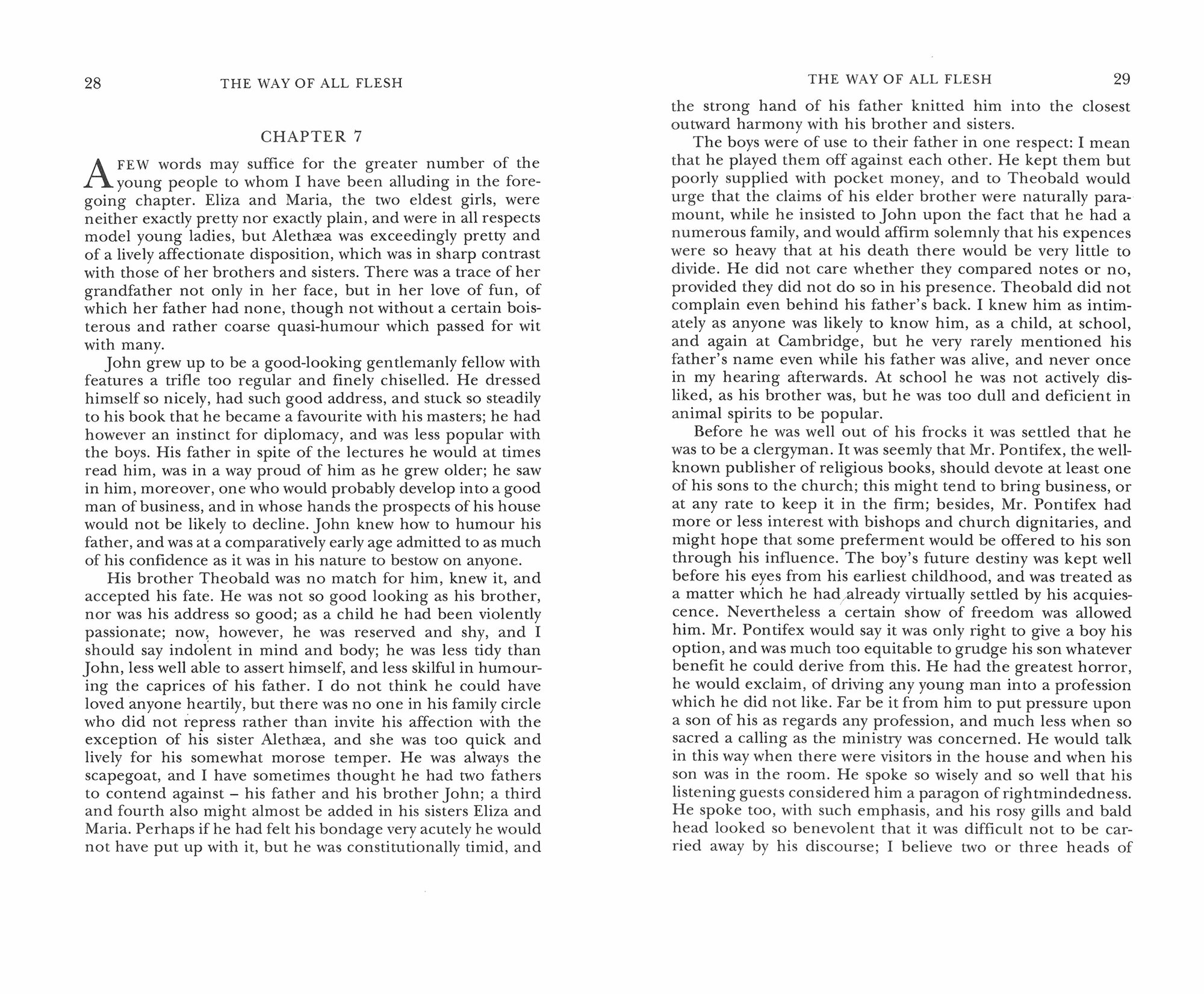 28 THE WAY OF ALL FLESH

CHAPTER 7

A FEW words may suffice for the greater number of the young people to whom I have been alluding in the foregoing chapter. Eliza and Maria, the two eldest girls, were neither exactly pretty nor exactly plain, and were in all respects model young ladies, but Alethæa was exceedingly pretty and of a lively affectionate disposition, which was in sharp contrast with those of her brothers and sisters. There was a trace of her grandfather not only in her face, but in her love of fun, of which her father had none, though not without a certain boisterous and rather coarse quasi-humour which passed for wit with many.

John grew up to be a good-looking gentlemanly fellow with features a trifle too regular and finely chiselled. He dressed himself so nicely, had such good address, and stuck so steadily to his book that he became a favourite with his masters; he had however an instinct for diplomacy, and was less popular with the boys. His father in spite of the lectures he would at times read him, was in a way proud of him as he grew older; he saw in him, moreover, one who would probably develop into a good man of business, and in whose hands the prospects of his house would not be likely to decline. John knew how to humour his father, and was at a comparatively early age admitted to as much of his confidence as it was in his nature to bestow on anyone.

His brother Theobald was no match for him, knew it, and accepted his fate. He was not so good looking as his brother, nor was his address so good; as a child he had been violently passionate; now, however, he was reserved and shy, and I should say indolent in mind and body; he was less tidy than John, less well able to assert himself, and less skilful in humouring the caprices of his father. I do not think he could have loved anyone heartily, but there was no one in his family circle who did not repress rather than invite his affection with the exception of his sister Alethæa, and she was too quick and lively for his somewhat morose temper. He was always the scapegoat, and I have sometimes thought he had two fathers to contend against – his father and his brother John; a third and fourth also might almost be added in his sisters Eliza and Maria. Perhaps if he had felt his bondage very acutely he would not have put up with it, but he was constitutionally timid, and

THE WAY OF ALL FLESH 29

the strong hand of his father knitted him into the closest outward harmony with his brother and sisters.

The boys were of use to their father in one respect: I mean that he played them off against each other. He kept them but poorly supplied with pocket money, and to Theobald would urge that the claims of his elder brother were naturally paramount, while he insisted to John upon the fact that he had a numerous family, and would affirm solemnly that his expences were so heavy that at his death there would be very little to divide. He did not care whether they compared notes or no, provided they did not do so in his presence. Theobald did not complain even behind his father's back. I knew him as intimately as anyone was likely to know him, as a child, at school, and again at Cambridge, but he very rarely mentioned his father's name even while his father was alive, and never once in my hearing afterwards. At school he was not actively disliked, as his brother was, but he was too dull and deficient in animal spirits to be popular.

Before he was well out of his frocks it was settled that he was to be a clergyman. It was seemly that Mr. Pontifex, the well-known publisher of religious books, should devote at least one of his sons to the church; this might tend to bring business, or at any rate to keep it in the firm; besides, Mr. Pontifex had more or less interest with bishops and church dignitaries, and might hope that some preferment would be offered to his son through his influence. The boy's future destiny was kept well before his eyes from his earliest childhood, and was treated as a matter which he had already virtually settled by his acquiescence. Nevertheless a certain show of freedom was allowed him. Mr. Pontifex would say it was only right to give a boy his option, and was much too equitable to grudge his son whatever benefit he could derive from this. He had the greatest horror, he would exclaim, of driving any young man into a profession which he did not like. Far be it from him to put pressure upon a son of his as regards any profession, and much less when so sacred a calling as the ministry was concerned. He would talk in this way when there were visitors in the house and when his son was in the room. He spoke so wisely and so well that his listening guests considered him a paragon of rightmindedness. He spoke too, with such emphasis, and his rosy gills and bald head looked so benevolent that it was difficult not to be carried away by his discourse; I believe two or three heads of